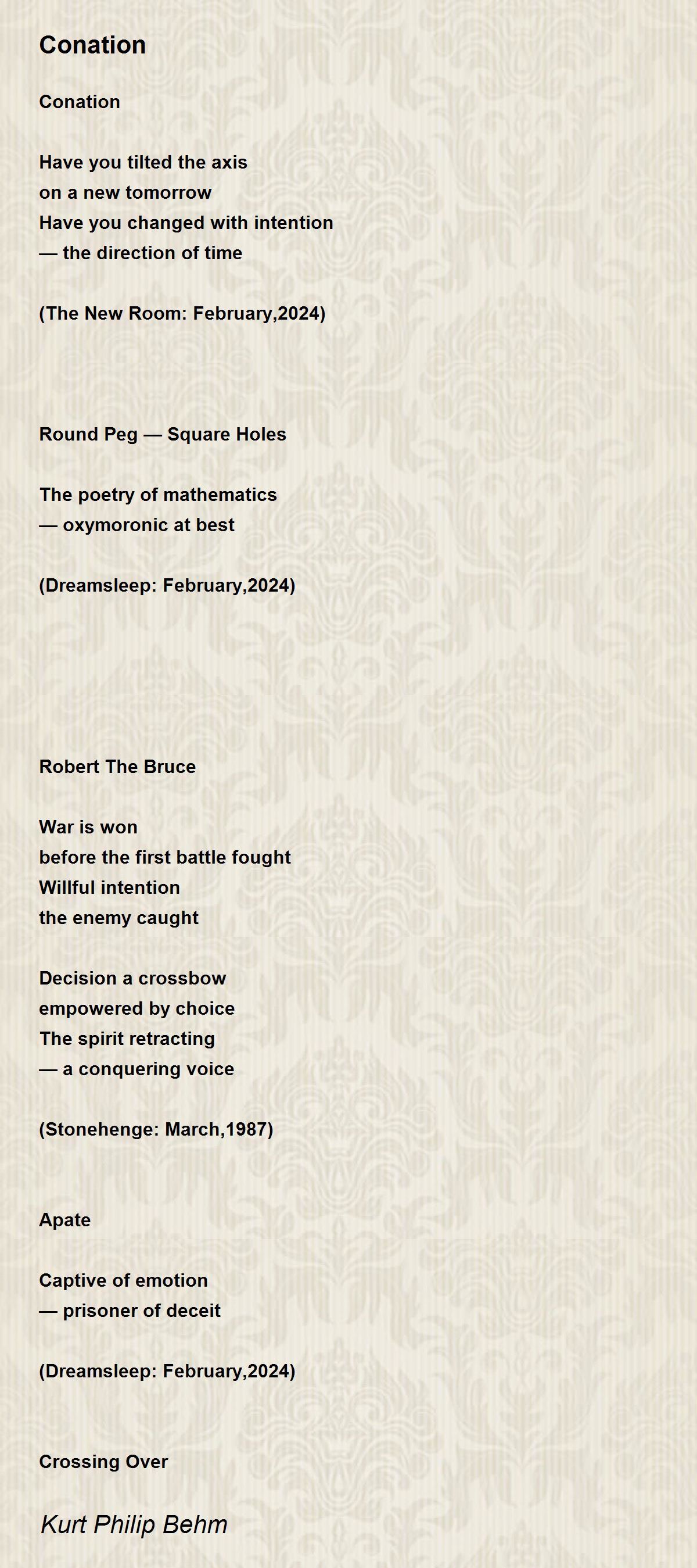 Conation

Conation

Have you tilted the axis
on a new tomorrow
Have you changed with intention
— the direction of time

(The New Room: February,2024)

Round Peg — Square Holes

The poetry of mathematics
— oxymoronic at best

(Dreamsleep: February,2024)

Robert The Bruce

War is won
before the first battle fought
Willful intention
the enemy caught

Decision a crossbow
empowered by choice
The spirit retracting
— a conquering voice

(Stonehenge: March,1987)

Apate

Captive of emotion
— prisoner of deceit

(Dreamsleep: February,2024)

Crossing Over

Kurt Philip Behm